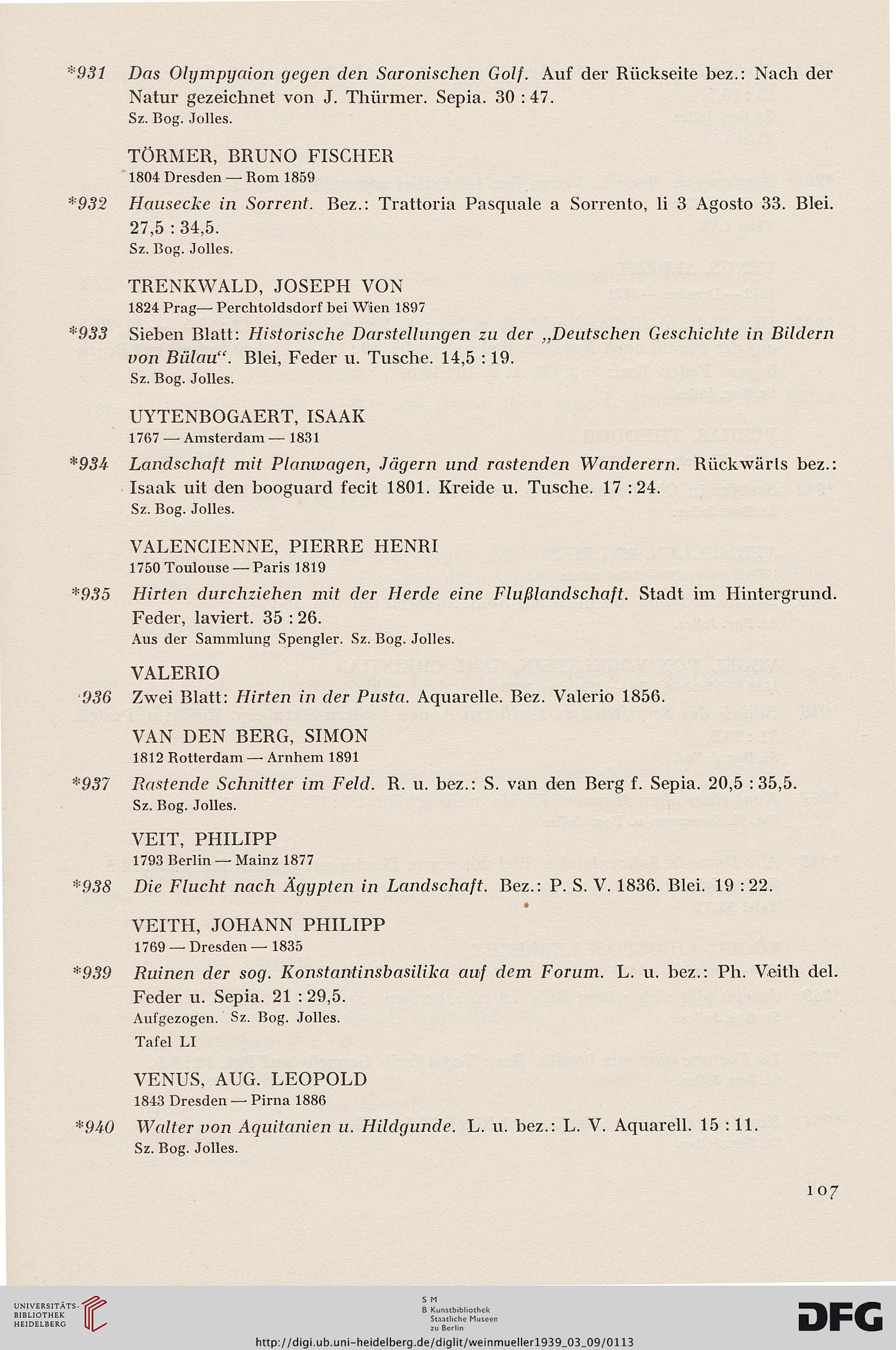 *931 Das Olympyaion gegen den Saronischen Golf. Auf der Rückseite bez.: Nach der Natur gezeichnet von J. Thürmer. Sepia. 30 : 47.
Sz. Bog. Jolles.

TÖRMER, BRUNO FISCHER
1804 Dresden — Rom 1859

*932 Hausecke in Sorrent. Bez.: Trattoria Pasquale a Sorrento, li 3 Agosto 33. Blei. 27,5 : 34,5.
Sz. Bog. Jolles.

TRENKWALD, JOSEPH VON
1824 Prag— Perchtoldsdorf bei Wien 1897

*933 Sieben Blatt: Historische Darstellungen zu der „Deutschen Geschichte in Bildern von Bülau“. Blei, Feder u. Tusche. 14,5 : 19.
Sz. Bog. Jolles.

UYTENBOGAERT, ISAAK
1767 — Amsterdam — 1831

*934 Landschaft mit Planwagen, Jägern und rastenden Wanderern. Rückwärts bez.: Isaak uit den booguard fecit 1801. Kreide u. Tusche. 17 : 24.
Sz. Bog. Jolles.

VALENCIENNE, PIERRE HENRI
1750 Toulouse — Paris 1819

*935 Hirten durchziehen mit der Herde eine Flußlandschaft. Stadt im Hintergrund. Feder, laviert. 35 : 26.
Aus der Sammlung Spengler. Sz. Bog. Jolles.

VALERIO

936 Zwei Blatt: Hirten in der Pusta. Aquarelle. Bez. Valerio 1856.

VAN DEN BERG, SIMON
1812 Rotterdam — Arnhem 1891

*937 Rastende Schnitter im Feld. R. u. bez.: S. van den Berg f. Sepia. 20,5 : 35,5.
Sz. Bog. Jolles.

VEIT, PHILIPP
1793 Berlin — Mainz 1877

*938 Die Flucht nach Ägypten in Landschaft. Bez.: P. S. V. 1836. Blei. 19 : 22.

VEITH, JOHANN PHILIPP
1769 — Dresden — 1835

*939 Ruinen der sog. Konstantinsbasilika auf dem Forum. L. u. bez.: Ph. Veith del. Feder u. Sepia. 21 : 29,5.
Aufgezogen. Sz. Bog. Jolles.
Tafel LI

VENUS, AUG. LEOPOLD
1843 Dresden — Pirna 1886

*940 Walter von Aquitanien u. Hildgunde. L. u. bez.: L. V. Aquarell. 15 : 11.
Sz. Bog. Jolles.

107

UNIVERSITÄTS-BIBLIOTHEK HEIDELBERG

S M B Kunstbibliothek Staatliche Museen zu Berlin

DFG

http://digi.ub.uni-heidelberg.de/diglit/weinmueller1939_03_09/0113